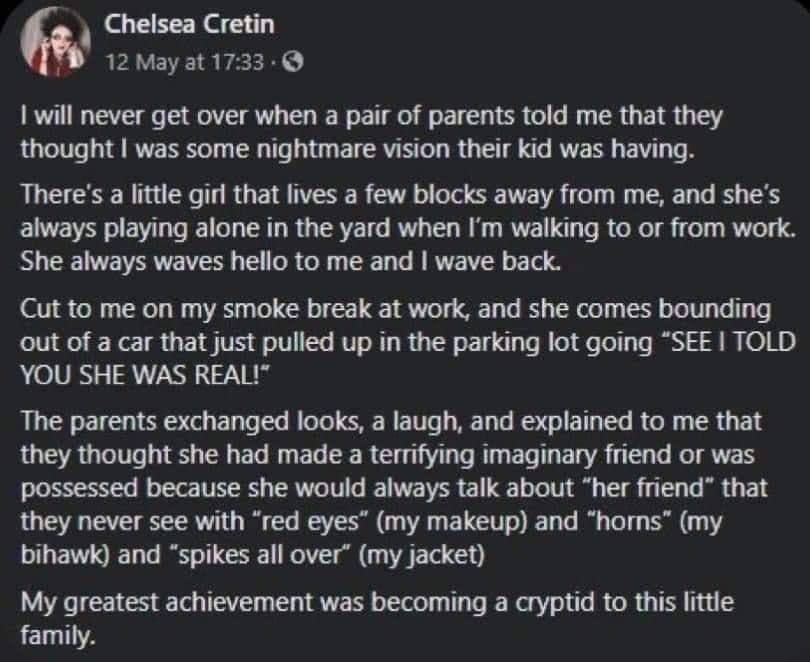 Chelsea Cretin
12 May at 17:33 ·

I will never get over when a pair of parents told me that they thought I was some nightmare vision their kid was having.

There's a little girl that lives a few blocks away from me, and she's always playing alone in the yard when I'm walking to or from work. She always waves hello to me and I wave back.

Cut to me on my smoke break at work, and she comes bounding out of a car that just pulled up in the parking lot going "SEE I TOLD YOU SHE WAS REAL!"

The parents exchanged looks, a laugh, and explained to me that they thought she had made a terrifying imaginary friend or was possessed because she would always talk about "her friend" that they never see with "red eyes" (my makeup) and "horns" (my bihawk) and "spikes all over" (my jacket)

My greatest achievement was becoming a cryptid to this little family.